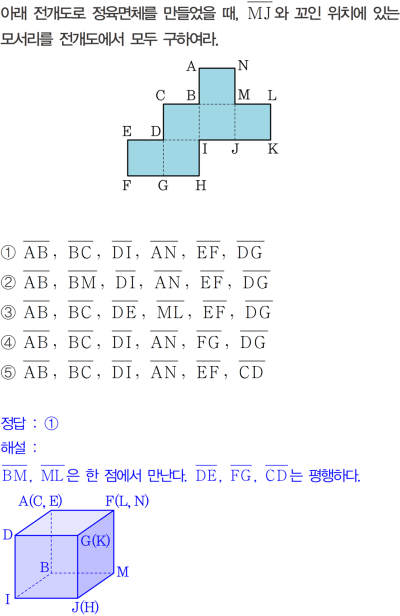 아래 전개도로 정육면체를 만들었을 때, $\overline{MJ}$와 꼬인 위치에 있는 모서리를 전개도에서 모두 구하여라.

A N
C B M L
E D
I J K
F G H

① $\overline{AB}$, $\overline{BC}$, $\overline{DI}$, $\overline{AN}$, $\overline{EF}$, $\overline{DG}$
② $\overline{AB}$, $\overline{BM}$, $\overline{DI}$, $\overline{AN}$, $\overline{EF}$, $\overline{DG}$
③ $\overline{AB}$, $\overline{BC}$, $\overline{DE}$, $\overline{ML}$, $\overline{EF}$, $\overline{DG}$
④ $\overline{AB}$, $\overline{BC}$, $\overline{DI}$, $\overline{AN}$, $\overline{FG}$, $\overline{DG}$
⑤ $\overline{AB}$, $\overline{BC}$, $\overline{DI}$, $\overline{AN}$, $\overline{EF}$, $\overline{CD}$

정답 : ①
해설 :
$\overline{BM}$, $\overline{ML}$은 한 점에서 만난다. $\overline{DE}$, $\overline{FG}$, $\overline{CD}$는 평행하다.

A(C, E)
F(L, N)
D
G(K)
B
M
I
J(H)